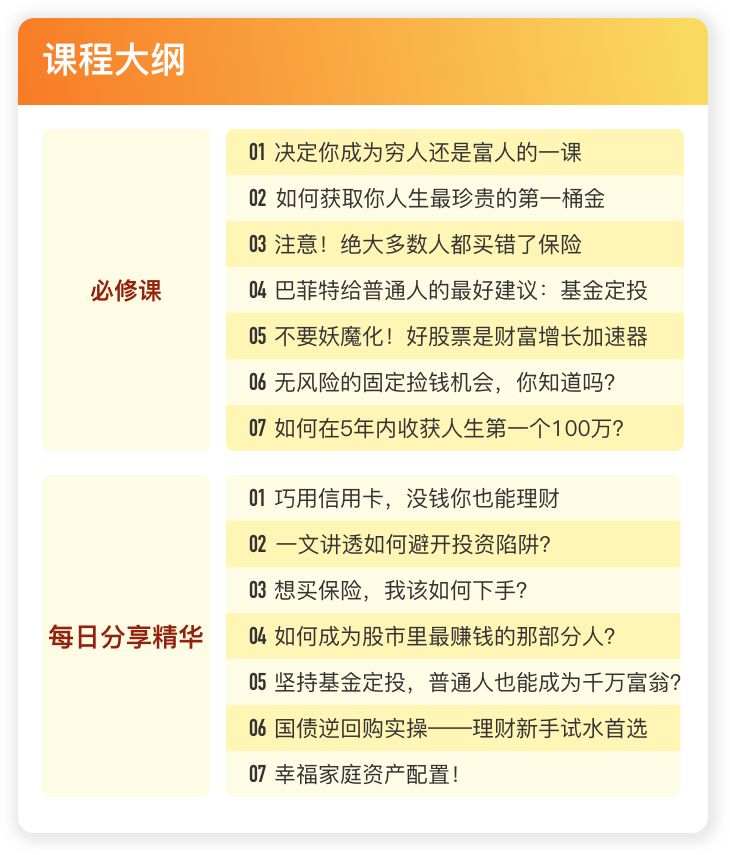 课程大纲

必修课

01 决定你成为穷人还是富人的一课
02 如何获取你人生最珍贵的第一桶金
03 注意！绝大多数人都买错了保险
04 巴菲特给普通人的最好建议：基金定投
05 不要妖魔化！好股票是财富增长加速器
06 无风险的固定捡钱机会，你知道吗？
07 如何在5年内收获人生第一个100万？

每日分享精华

01 巧用信用卡，没钱你也能理财
02 一文讲透如何避开投资陷阱？
03 想买保险，我该如何下手？
04 如何成为股市里最赚钱的那部分人？
05 坚持基金定投，普通人也能成为千万富翁？
06 国债逆回购实操——理财新手试水首选
07 幸福家庭资产配置！